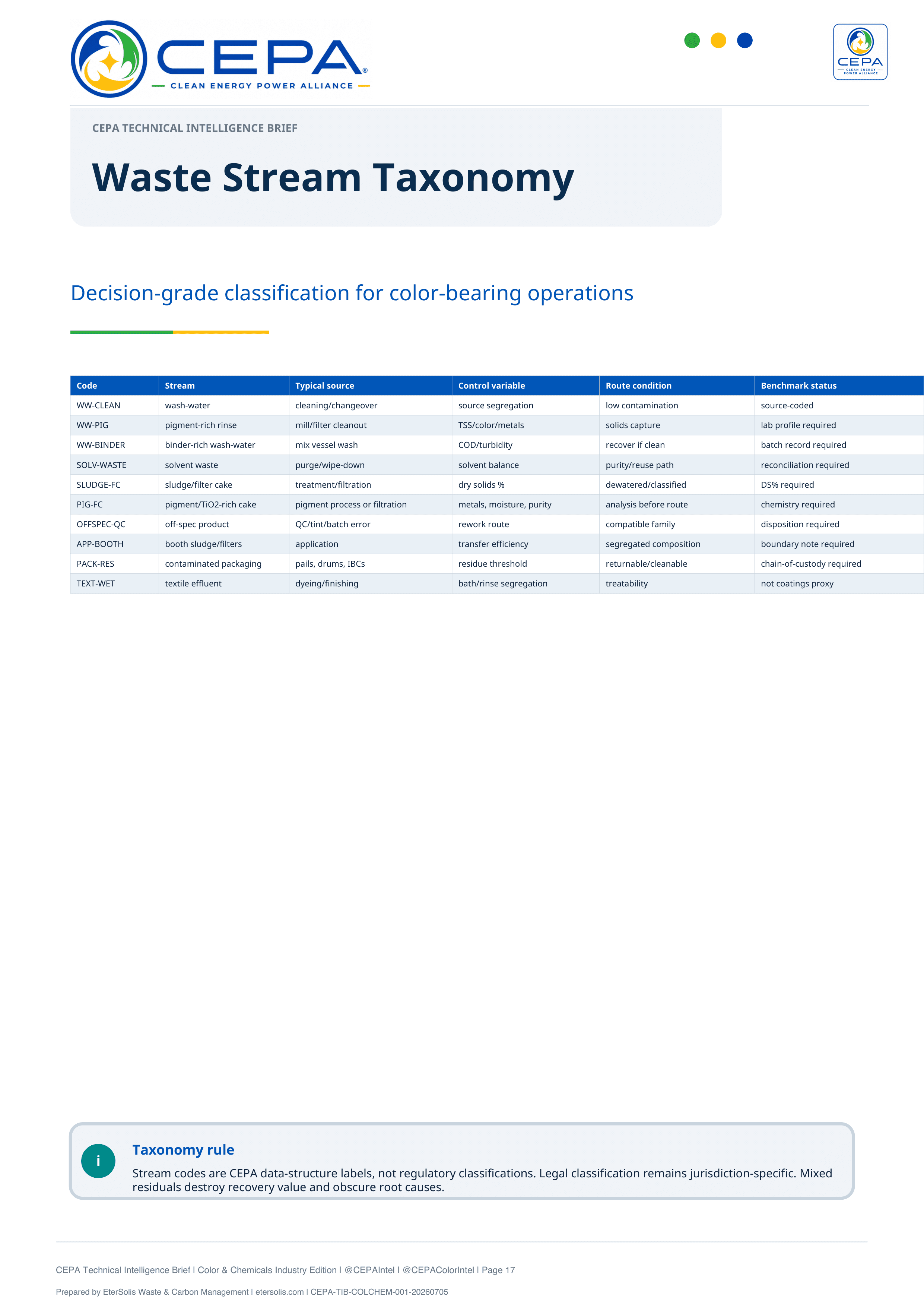 CEPA®
CLEAN ENERGY POWER ALLIANCE

CEPA
CLEAN ENERGY POWER ALLIANCE

CEPA TECHNICAL INTELLIGENCE BRIEF

Waste Stream Taxonomy

Decision-grade classification for color-bearing operations

| Code | Stream | Typical source | Control variable | Route condition | Benchmark status |
|---|---|---|---|---|---|
| WW-CLEAN | wash-water | cleaning/changeover | source segregation | low contamination | source-coded |
| WW-PIG | pigment-rich rinse | mill/filter cleanout | TSS/color/metals | solids capture | lab profile required |
| WW-BINDER | binder-rich wash-water | mix vessel wash | COD/turbidity | recover if clean | batch record required |
| SOLV-WASTE | solvent waste | purge/wipe-down | solvent balance | purity/reuse path | reconciliation required |
| SLUDGE-FC | sludge/filter cake | treatment/filtration | dry solids % | dewatered/classified | DS% required |
| PIG-FC | pigment/TiO2-rich cake | pigment process or filtration | metals, moisture, purity | analysis before route | chemistry required |
| OFFSPEC-QC | off-spec product | QC/tint/batch error | rework route | compatible family | disposition required |
| APP-BOOTH | booth sludge/filters | application | transfer efficiency | segregated composition | boundary note required |
| PACK-RES | contaminated packaging | pails, drums, IBCs | residue threshold | returnable/cleanable | chain-of-custody required |
| TEXT-WET | textile effluent | dyeing/finishing | bath/rinse segregation | treatability | not coatings proxy |

i

Taxonomy rule

Stream codes are CEPA data-structure labels, not regulatory classifications. Legal classification remains jurisdiction-specific. Mixed residuals destroy recovery value and obscure root causes.

CEPA Technical Intelligence Brief | Color & Chemicals Industry Edition | @CEPAIntel | @CEPAColorIntel | Page 17

Prepared by EterSolis Waste & Carbon Management | etersolis.com | CEPA-TIB-COLCHEM-001-20260705